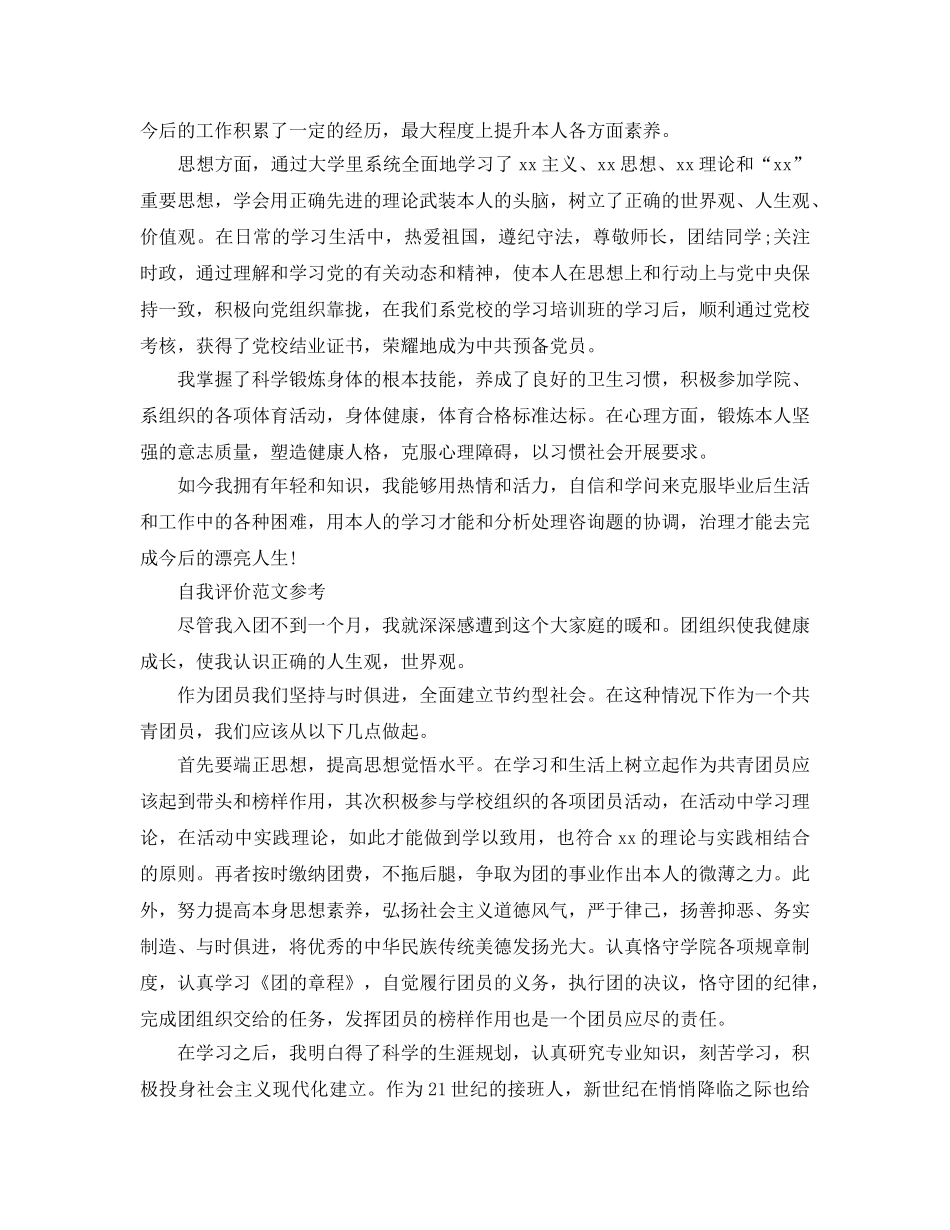 今后的工作积累了一定的经历，最大程度上提升本人各方面素养。

思想方面，通过大学里系统全面地学习了xx主义、xx思想、xx理论和“xx”重要思想，学会用正确先进的理论武装本人的头脑，树立了正确的世界观、人生观、价值观。在日常的学习生活中，热爱祖国，遵纪守法，尊敬师长，团结同学;关注时政，通过理解和学习党的有关动态和精神，使本人在思想上和行动上与党中央保持一致，积极向党组织靠拢，在我们系党校的学习培训班的学习后，顺利通过党校考核，获得了党校结业证书，荣耀地成为中共预备党员。

我掌握了科学锻炼身体的根本技能，养成了良好的卫生习惯，积极参加学院、系组织的各项体育活动，身体健康，体育合格标准达标。在心理方面，锻炼本人坚强的意志质量，塑造健康人格，克服心理障碍，以习惯社会开展要求。

如今我拥有年轻和知识，我能够用热情和活力，自信和学问来克服毕业后生活和工作中的各种困难，用本人的学习才能和分析处理咨询题的协调，治理才能去完成今后的漂亮人生!

自我评价范文参考

尽管我入团不到一个月，我就深深感遭到这个大家庭的暖和。团组织使我健康成长，使我认识正确的人生观，世界观。

作为团员我们坚持与时俱进，全面建立节约型社会。在这种情况下作为一个共青团员，我们应该从以下几点做起。

首先要端正思想，提高思想觉悟水平。在学习和生活上树立起作为共青团员应该起到带头和榜样作用，其次积极参与学校组织的各项团员活动，在活动中学习理论，在活动中实践理论，如此才能做到学以致用，也符合xx的理论与实践相结合的原则。再者按时缴纳团费，不拖后腿，争取为团的事业作出本人的微薄之力。此外，努力提高本身思想素养，弘扬社会主义道德风气，严于律己，扬善抑恶、务实制造、与时俱进，将优秀的中华民族传统美德发扬光大。认真恪守学院各项规章制度，认真学习《团的章程》，自觉履行团员的义务，执行团的决议，恪守团的纪律，完成团组织交给的任务，发挥团员的榜样作用也是一个团员应尽的责任。

在学习之后，我明白得了科学的生涯规划，认真研究专业知识，刻苦学习，积极投身社会主义现代化建立。作为21世纪的接班人，新世纪在悄悄降临之际也给